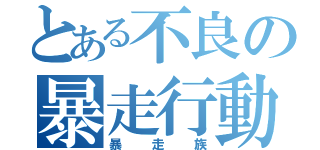 とある不良の
暴走行動
暴走族